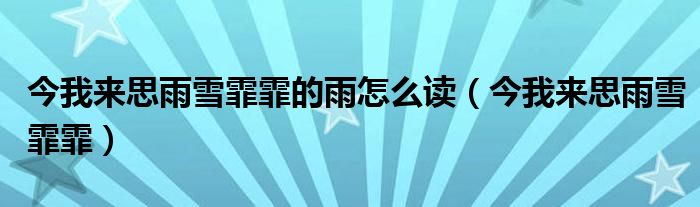 今我来思雨雪霏霏的雨怎么读（今我来思雨雪霏霏）